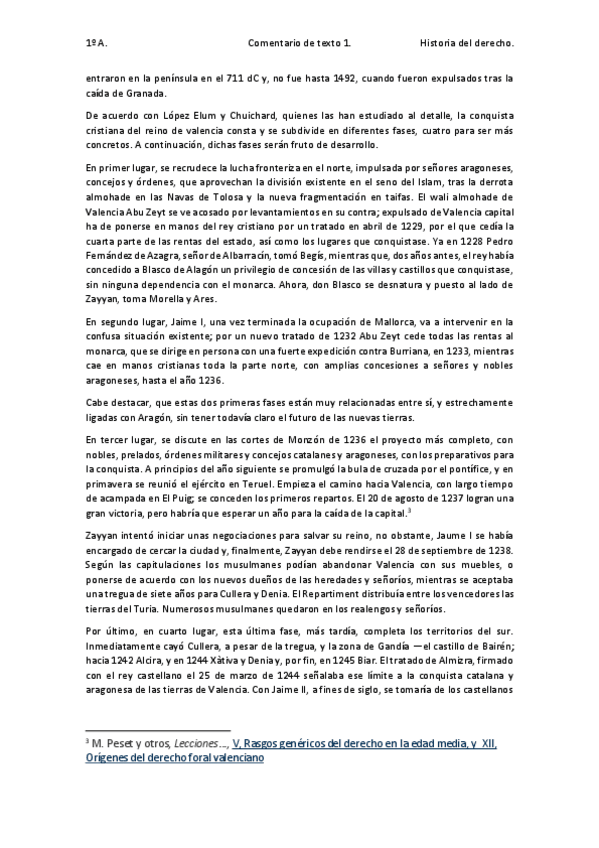 1ºA. Comentario de texto 1. Historia del derecho.

entraron en la península en el 711 dC y, no fue hasta 1492, cuando fueron expulsados tras la caída de Granada.

De acuerdo con López Elum y Chuichard, quienes las han estudiado al detalle, la conquista cristiana del reino de valencia consta y se subdivide en diferentes fases, cuatro para ser más concretos. A continuación, dichas fases serán fruto de desarrollo.

En primer lugar, se recrudece la lucha fronteriza en el norte, impulsada por señores aragoneses, concejos y órdenes, que aprovechan la división existente en el seno del Islam, tras la derrota almohade en las Navas de Tolosa y la nueva fragmentación en taifas. El wali almohade de Valencia Abu Zeyt se ve acosado por levantamientos en su contra; expulsado de Valencia capital ha de ponerse en manos del rey cristiano por un tratado en abril de 1229, por el que cedía la cuarta parte de las rentas del estado, así como los lugares que conquistase. Ya en 1228 Pedro Fernández de Azagra, señor de Albarracín, tomó Begís, mientras que, dos años antes, el rey había concedido a Blasco de Alagón un privilegio de concesión de las villas y castillos que conquistase, sin ninguna dependencia con el monarca. Ahora, don Blasco se desnatura y puesto al lado de Zayyan, toma Morella y Ares.

En segundo lugar, Jaime I, una vez terminada la ocupación de Mallorca, va a intervenir en la confusa situación existente; por un nuevo tratado de 1232 Abu Zeyt cede todas las rentas al monarca, que se dirige en persona con una fuerte expedición contra Burriana, en 1233, mientras cae en manos cristianas toda la parte norte, con amplias concesiones a señores y nobles aragoneses, hasta el año 1236.

Cabe destacar, que estas dos primeras fases están muy relacionadas entre sí, y estrechamente ligadas con Aragón, sin tener todavía claro el futuro de las nuevas tierras.

En tercer lugar, se discute en las cortes de Monzón de 1236 el proyecto más completo, con nobles, prelados, órdenes militares y concejos catalanes y aragoneses, con los preparativos para la conquista. A principios del año siguiente se promulgó la bula de cruzada por el pontífice, y en primavera se reunió el ejército en Teruel. Empieza el camino hacia Valencia, con largo tiempo de acampada en El Puig; se conceden los primeros repartos. El 20 de agosto de 1237 logran una gran victoria, pero habría que esperar un año para la caída de la capital.$^3$

Zayyan intentó iniciar unas negociaciones para salvar su reino, no obstante, Jaume I se había encargado de cercar la ciudad y, finalmente, Zayyan debe rendirse el 28 de septiembre de 1238. Según las capitulaciones los musulmanes podían abandonar Valencia con sus muebles, o ponerse de acuerdo con los nuevos dueños de las heredades y señoríos, mientras se aceptaba una tregua de siete años para Cullera y Denia. El Repartiment distribuía entre los vencedores las tierras del Turia. Numerosos musulmanes quedaron en los realengos y señoríos.

Por último, en cuarto lugar, esta última fase, más tardía, completa los territorios del sur. Inmediatamente cayó Cullera, a pesar de la tregua, y la zona de Gandía —el castillo de Bairén; hacia 1242 Alcira, y en 1244 Xàtiva y Denia y, por fin, en 1245 Biar. El tratado de Almizra, firmado con el rey castellano el 25 de marzo de 1244 señalaba ese límite a la conquista catalana y aragonesa de las tierras de Valencia. Con Jaime II, a fines de siglo, se tomaría de los castellanos

$^3$ M. Peset y otros, Lecciones…, V, Rasgos genéricos del derecho en la edad media, y XII, Orígenes del derecho foral valenciano